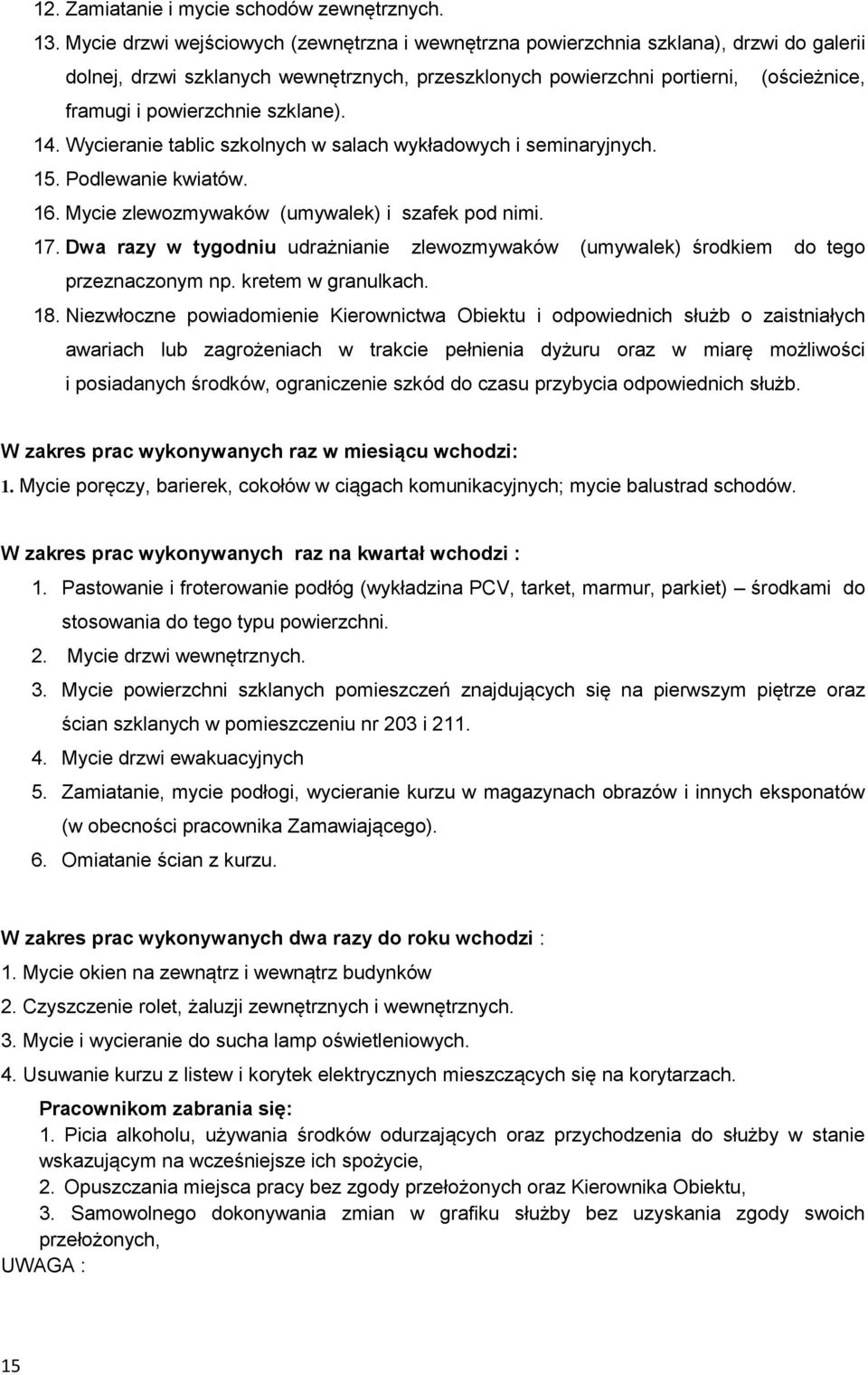 12. Zamiatanie i mycie schodów zewnętrznych.
13. Mycie drzwi wejściowych (zewnętrzna i wewnętrzna powierzchnia szklana), drzwi do galerii dolnej, drzwi szklanych wewnętrznych, przeszklonych powierzchni portierni, (ościeżnice, framugi i powierzchnie szklane).
14. Wycieranie tablic szkolnych w salach wykładowych i seminaryjnych.
15. Podlewanie kwiatów.
16. Mycie zlewozmywaków (umywalek) i szafek pod nimi.
17. Dwa razy w tygodniu udrażnianie zlewozmywaków (umywalek) środkiem do tego przeznaczonym np. kretem w granulkach.
18. Niezwłoczne powiadomienie Kierownictwa Obiektu i odpowiednich służb o zaistniałych awariach lub zagrożeniach w trakcie pełnienia dyżuru oraz w miarę możliwości i posiadanych środków, ograniczenie szkód do czasu przybycia odpowiednich służb.

W zakres prac wykonywanych raz w miesiącu wchodzi:
1. Mycie poręczy, barierek, cokołów w ciągach komunikacyjnych; mycie balustrad schodów.

W zakres prac wykonywanych raz na kwartał wchodzi :
1. Pastowanie i froterowanie podłóg (wykładzina PCV, tarket, marmur, parkiet) – środkami do stosowania do tego typu powierzchni.
2. Mycie drzwi wewnętrznych.
3. Mycie powierzchni szklanych pomieszczeń znajdujących się na pierwszym piętrze oraz ścian szklanych w pomieszczeniu nr 203 i 211.
4. Mycie drzwi ewakuacyjnych
5. Zamiatanie, mycie podłogi, wycieranie kurzu w magazynach obrazów i innych eksponatów (w obecności pracownika Zamawiającego).
6. Omiatanie ścian z kurzu.

W zakres prac wykonywanych dwa razy do roku wchodzi :
1. Mycie okien na zewnątrz i wewnątrz budynków
2. Czyszczenie rolet, żaluzji zewnętrznych i wewnętrznych.
3. Mycie i wycieranie do sucha lamp oświetleniowych.
4. Usuwanie kurzu z listew i korytek elektrycznych mieszczących się na korytarzach.

Pracownikom zabrania się:
1. Picia alkoholu, używania środków odurzających oraz przychodzenia do służby w stanie wskazującym na wcześniejsze ich spożycie,
2. Opuszczania miejsca pracy bez zgody przełożonych oraz Kierownika Obiektu,
3. Samowolnego dokonywania zmian w grafiku służby bez uzyskania zgody swoich przełożonych,
UWAGA :

15